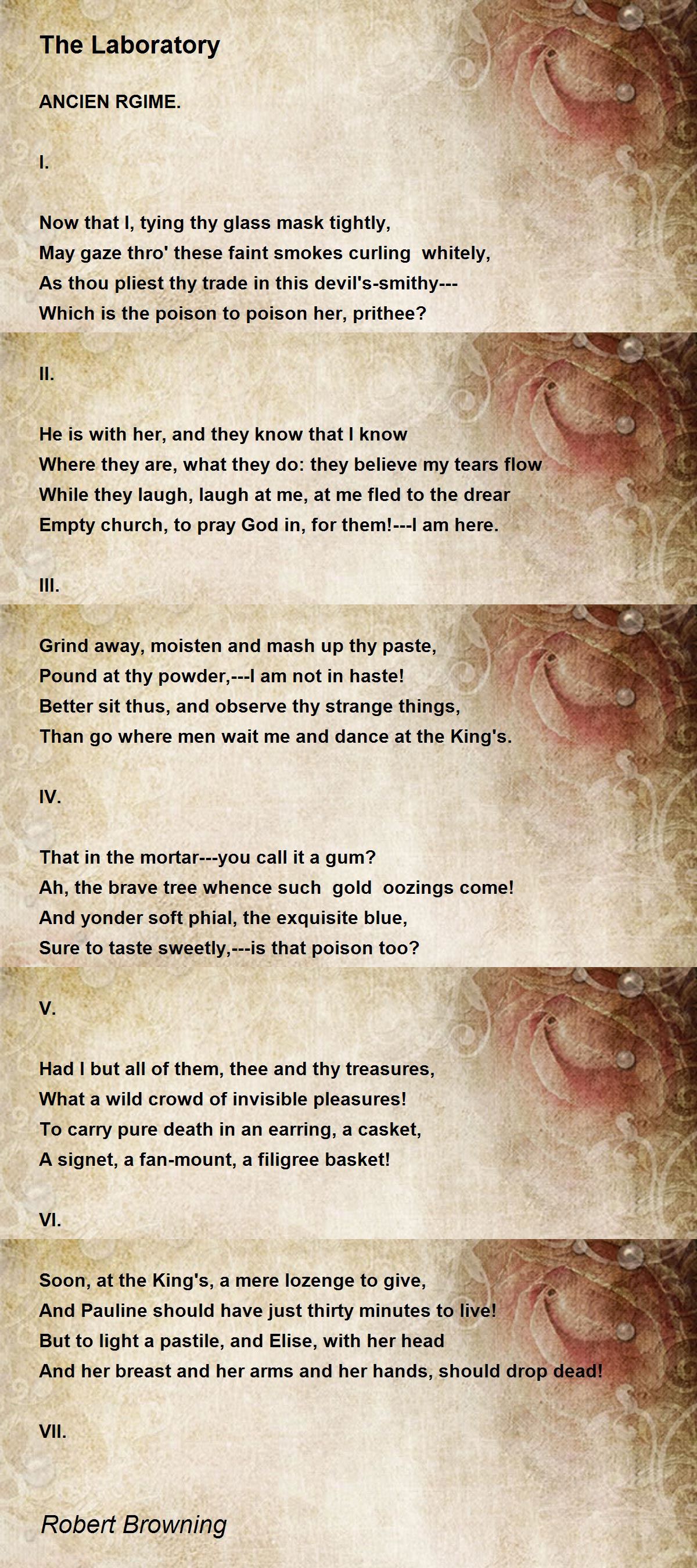 The Laboratory

ANCIEN RGIME.

I.

Now that I, tying thy glass mask tightly,
May gaze thro' these faint smokes curling whitely,
As thou pliest thy trade in this devil's-smithy---
Which is the poison to poison her, prithee?

II.

He is with her, and they know that I know
Where they are, what they do: they believe my tears flow
While they laugh, laugh at me, at me fled to the drear
Empty church, to pray God in, for them!---I am here.

III.

Grind away, moisten and mash up thy paste,
Pound at thy powder,---I am not in haste!
Better sit thus, and observe thy strange things,
Than go where men wait me and dance at the King's.

IV.

That in the mortar---you call it a gum?
Ah, the brave tree whence such gold oozings come!
And yonder soft phial, the exquisite blue,
Sure to taste sweetly,---is that poison too?

V.

Had I but all of them, thee and thy treasures,
What a wild crowd of invisible pleasures!
To carry pure death in an earring, a casket,
A signet, a fan-mount, a filigree basket!

VI.

Soon, at the King's, a mere lozenge to give,
And Pauline should have just thirty minutes to live!
But to light a pastile, and Elise, with her head
And her breast and her arms and her hands, should drop dead!

VII.

Robert Browning